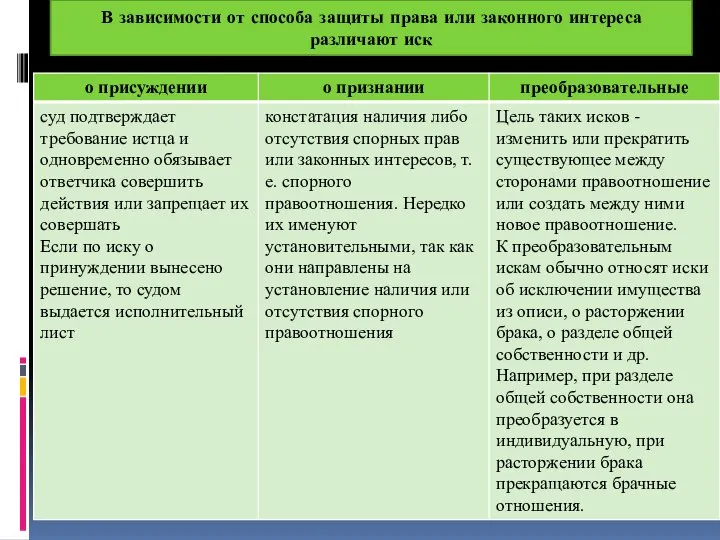 В зависимости от способа защиты права или законного интереса различают иск

| о присуждении | о признании | преобразовательные |
|---|---|---|
| суд подтверждает требование истца и одновременно обязывает ответчика совершить действия или запрещает их совершать Если по иску о принуждении вынесено решение, то судом выдается исполнительный лист | констатация наличия либо отсутствия спорных прав или законных интересов, т. е. спорного правоотношения. Нередко их именуют установительными, так как они направлены на установление наличия или отсутствия спорного правоотношения | Цель таких исков - изменить или прекратить существующее между сторонами правоотношение или создать между ними новое правоотношение. К преобразовательным искам обычно относят иски об исключении имущества из описи, о расторжении брака, о разделе общей собственности и др. Например, при разделе общей собственности она преобразуется в индивидуальную, при расторжении брака прекращаются брачные отношения. |